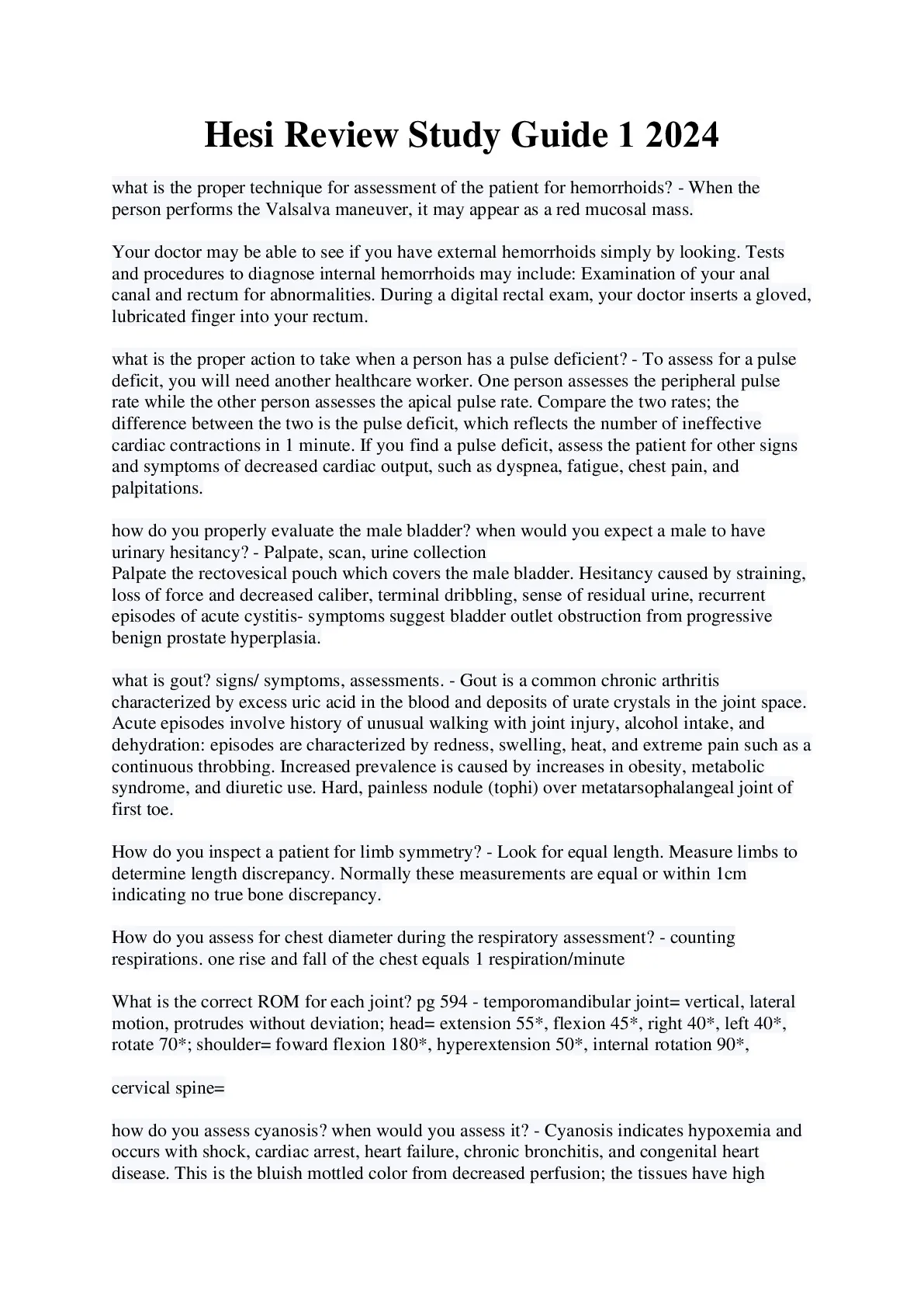 Hesi Review Study Guide 1 2024

what is the proper technique for assessment of the patient for hemorrhoids? - When the person performs the Valsalva maneuver, it may appear as a red mucosal mass.

Your doctor may be able to see if you have external hemorrhoids simply by looking. Tests and procedures to diagnose internal hemorrhoids may include: Examination of your anal canal and rectum for abnormalities. During a digital rectal exam, your doctor inserts a gloved, lubricated finger into your rectum.

what is the proper action to take when a person has a pulse deficient? - To assess for a pulse deficit, you will need another healthcare worker. One person assesses the peripheral pulse rate while the other person assesses the apical pulse rate. Compare the two rates; the difference between the two is the pulse deficit, which reflects the number of ineffective cardiac contractions in 1 minute. If you find a pulse deficit, assess the patient for other signs and symptoms of decreased cardiac output, such as dyspnea, fatigue, chest pain, and palpitations.

how do you properly evaluate the male bladder? when would you expect a male to have urinary hesitancy? - Palpate, scan, urine collection
Palpate the rectovesical pouch which covers the male bladder. Hesitancy caused by straining, loss of force and decreased caliber, terminal dribbling, sense of residual urine, recurrent episodes of acute cystitis- symptoms suggest bladder outlet obstruction from progressive benign prostate hyperplasia.

what is gout? signs/ symptoms, assessments. - Gout is a common chronic arthritis characterized by excess uric acid in the blood and deposits of urate crystals in the joint space. Acute episodes involve history of unusual walking with joint injury, alcohol intake, and dehydration: episodes are characterized by redness, swelling, heat, and extreme pain such as a continuous throbbing. Increased prevalence is caused by increases in obesity, metabolic syndrome, and diuretic use. Hard, painless nodule (tophi) over metatarsophalangeal joint of first toe.

How do you inspect a patient for limb symmetry? - Look for equal length. Measure limbs to determine length discrepancy. Normally these measurements are equal or within 1cm indicating no true bone discrepancy.

How do you assess for chest diameter during the respiratory assessment? - counting respirations. one rise and fall of the chest equals 1 respiration/minute

What is the correct ROM for each joint? pg 594 - temporomandibular joint= vertical, lateral motion, protrudes without deviation; head= extension 55*, flexion 45*, right 40*, left 40*, rotate 70*; shoulder= foward flexion 180*, hyperextension 50*, internal rotation 90*,

cervical spine=

how do you assess cyanosis? when would you assess it? - Cyanosis indicates hypoxemia and occurs with shock, cardiac arrest, heart failure, chronic bronchitis, and congenital heart disease. This is the bluish mottled color from decreased perfusion; the tissues have high